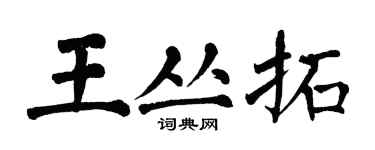 王丛拓

词典网